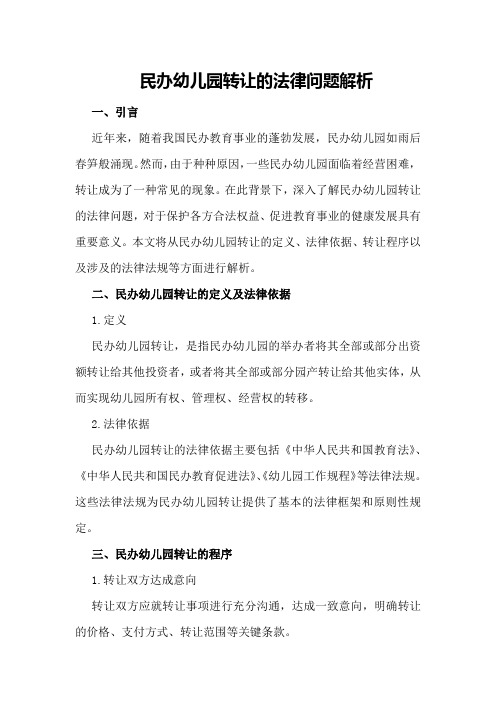 民办幼儿园转让的法律问题解析

一、引言

近年来，随着我国民办教育事业的蓬勃发展，民办幼儿园如雨后春笋般涌现。然而，由于种种原因，一些民办幼儿园面临着经营困难，转让成为了一种常见的现象。在此背景下，深入了解民办幼儿园转让的法律问题，对于保护各方合法权益、促进教育事业的健康发展具有重要意义。本文将从民办幼儿园转让的定义、法律依据、转让程序以及涉及的法律法规等方面进行解析。

二、民办幼儿园转让的定义及法律依据

1.定义

民办幼儿园转让，是指民办幼儿园的举办者将其全部或部分出资额转让给其他投资者，或者将其全部或部分园产转让给其他实体，从而实现幼儿园所有权、管理权、经营权的转移。

2.法律依据

民办幼儿园转让的法律依据主要包括《中华人民共和国教育法》、《中华人民共和国民办教育促进法》、《幼儿园工作规程》等法律法规。这些法律法规为民办幼儿园转让提供了基本的法律框架和原则性规定。

三、民办幼儿园转让的程序

1.转让双方达成意向

转让双方应就转让事项进行充分沟通，达成一致意向，明确转让的价格、支付方式、转让范围等关键条款。